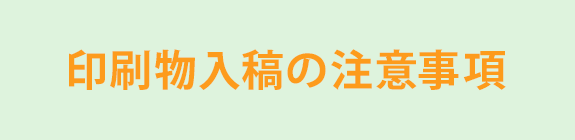 印刷物入稿の注意事項